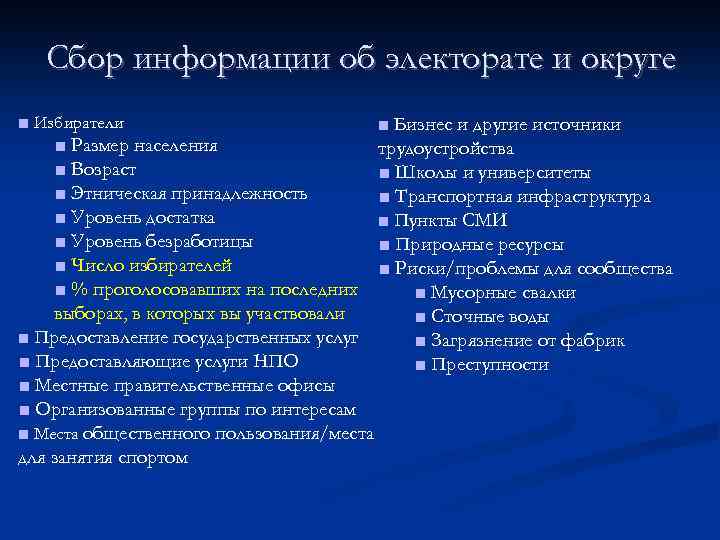 Сбор информации об электорате и округе

■ Избиратели
■ Размер населения
■ Возраст
■ Этническая принадлежность
■ Уровень достатка
■ Уровень безработицы
■ Число избирателей
■ % проголосовавших на последних выборах, в которых вы участвовали
■ Предоставление государственных услуг
■ Предоставляющие услуги НПО
■ Местные правительственные офисы
■ Организованные группы по интересам
■ Места общественного пользования/места для занятия спортом

■ Бизнес и другие источники трудоустройства
■ Школы и университеты
■ Транспортная инфраструктура
■ Пункты СМИ
■ Природные ресурсы
■ Риски/проблемы для сообщества
■ Мусорные свалки
■ Сточные воды
■ Загрязнение от фабрик
■ Преступности